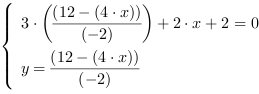 $\begin{cases} 3 \cdot \left(\frac{(12-(4 \cdot x))}{(-2)}\right) + 2 \cdot x + 2 = 0 \\ y = \frac{(12-(4 \cdot x))}{(-2)} \end{cases}$